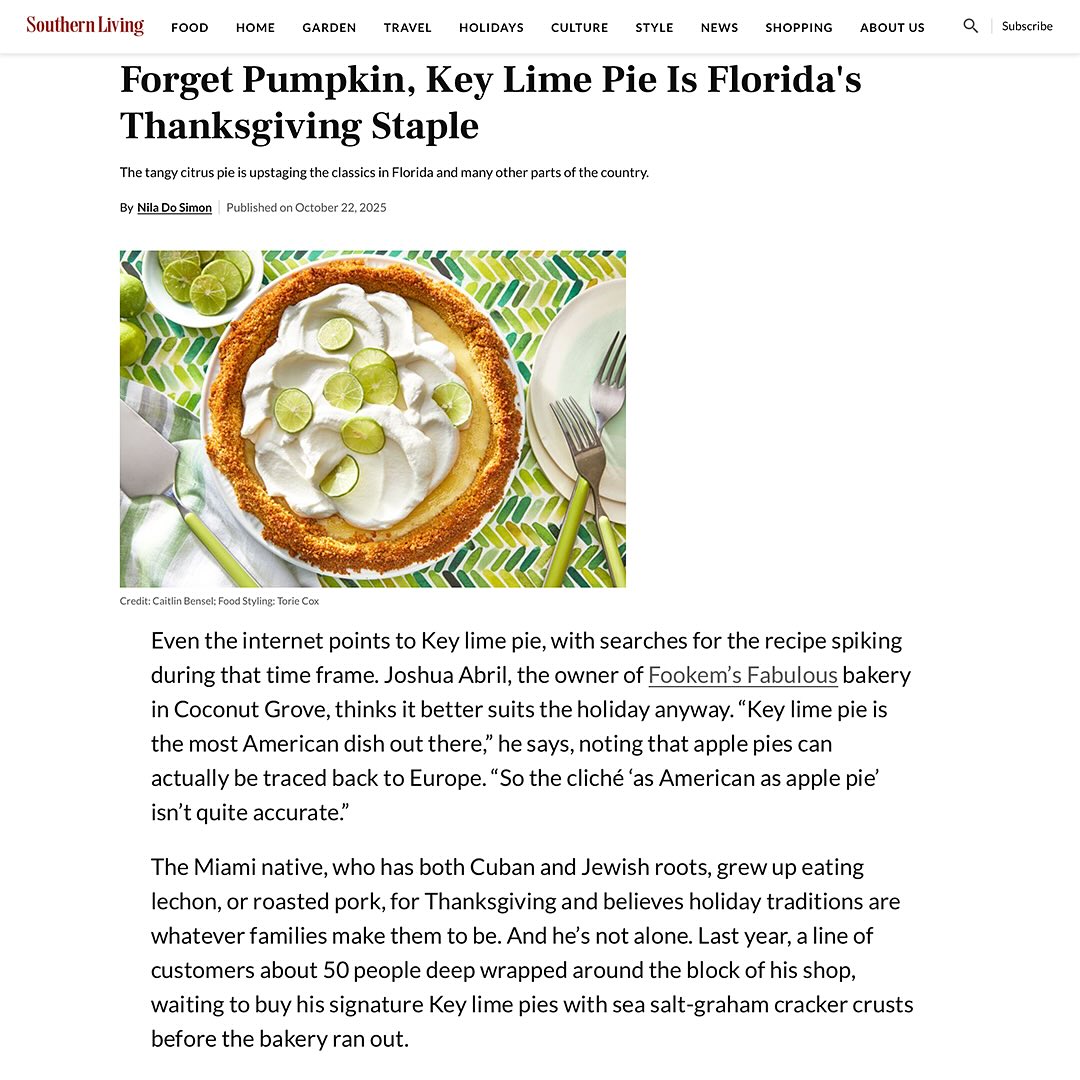 Southern Living FOOD HOME GARDEN TRAVEL HOLIDAYS CULTURE STYLE NEWS SHOPPING ABOUT US Subscribe

Forget Pumpkin, Key Lime Pie Is Florida's Thanksgiving Staple

The tangy citrus pie is upstaging the classics in Florida and many other parts of the country.

By Nila Do Simon | Published on October 22, 2025

Credit: Caitlin Bensel; Food Styling: Torie Cox

Even the internet points to Key lime pie, with searches for the recipe spiking during that time frame. Joshua Abril, the owner of Fookem's Fabulous bakery in Coconut Grove, thinks it better suits the holiday anyway. "Key lime pie is the most American dish out there," he says, noting that apple pies can actually be traced back to Europe. "So the cliché 'as American as apple pie' isn't quite accurate."

The Miami native, who has both Cuban and Jewish roots, grew up eating lechon, or roasted pork, for Thanksgiving and believes holiday traditions are whatever families make them to be. And he's not alone. Last year, a line of customers about 50 people deep wrapped around the block of his shop, waiting to buy his signature Key lime pies with sea salt-graham cracker crusts before the bakery ran out.